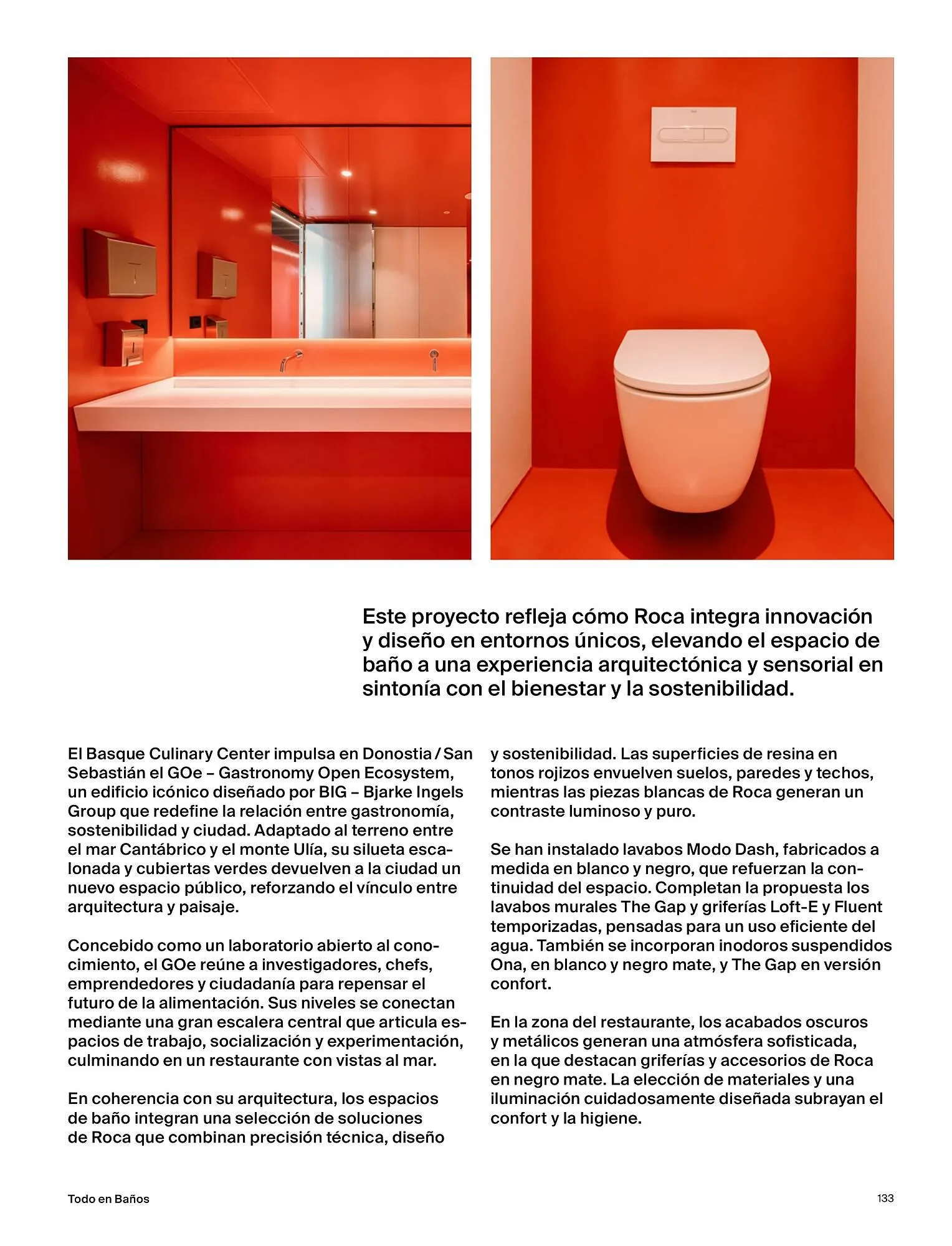 Este proyecto refleja cómo Roca integra innovación y diseño en entornos únicos, elevando el espacio de baño a una experiencia arquitectónica y sensorial en sintonía con el bienestar y la sostenibilidad.

El Basque Culinary Center impulsa en Donostia / San Sebastián el GOe – Gastronomy Open Ecosystem, un edificio icónico diseñado por BIG – Bjarke Ingels Group que redefine la relación entre gastronomía, sostenibilidad y ciudad. Adaptado al terreno entre el mar Cantábrico y el monte Ulía, su silueta escalonada y cubiertas verdes devuelven a la ciudad un nuevo espacio público, reforzando el vínculo entre arquitectura y paisaje.

Concebido como un laboratorio abierto al conocimiento, el GOe reúne a investigadores, chefs, emprendedores y ciudadanía para repensar el futuro de la alimentación. Sus niveles se conectan mediante una gran escalera central que articula espacios de trabajo, socialización y experimentación, culminando en un restaurante con vistas al mar.

En coherencia con su arquitectura, los espacios de baño integran una selección de soluciones de Roca que combinan precisión técnica, diseño y sostenibilidad. Las superficies de resina en tonos rojizos envuelven suelos, paredes y techos, mientras las piezas blancas de Roca generan un contraste luminoso y puro.

Se han instalado lavabos Modo Dash, fabricados a medida en blanco y negro, que refuerzan la continuidad del espacio. Completan la propuesta los lavabos murales The Gap y griferías Loft-E y Fluent temporizadas, pensadas para un uso eficiente del agua. También se incorporan inodoros suspendidos Ona, en blanco y negro mate, y The Gap en versión confort.

En la zona del restaurante, los acabados oscuros y metálicos generan una atmósfera sofisticada, en la que destacan griferías y accesorios de Roca en negro mate. La elección de materiales y una iluminación cuidadosamente diseñada subrayan el confort y la higiene.

Todo en Baños

133